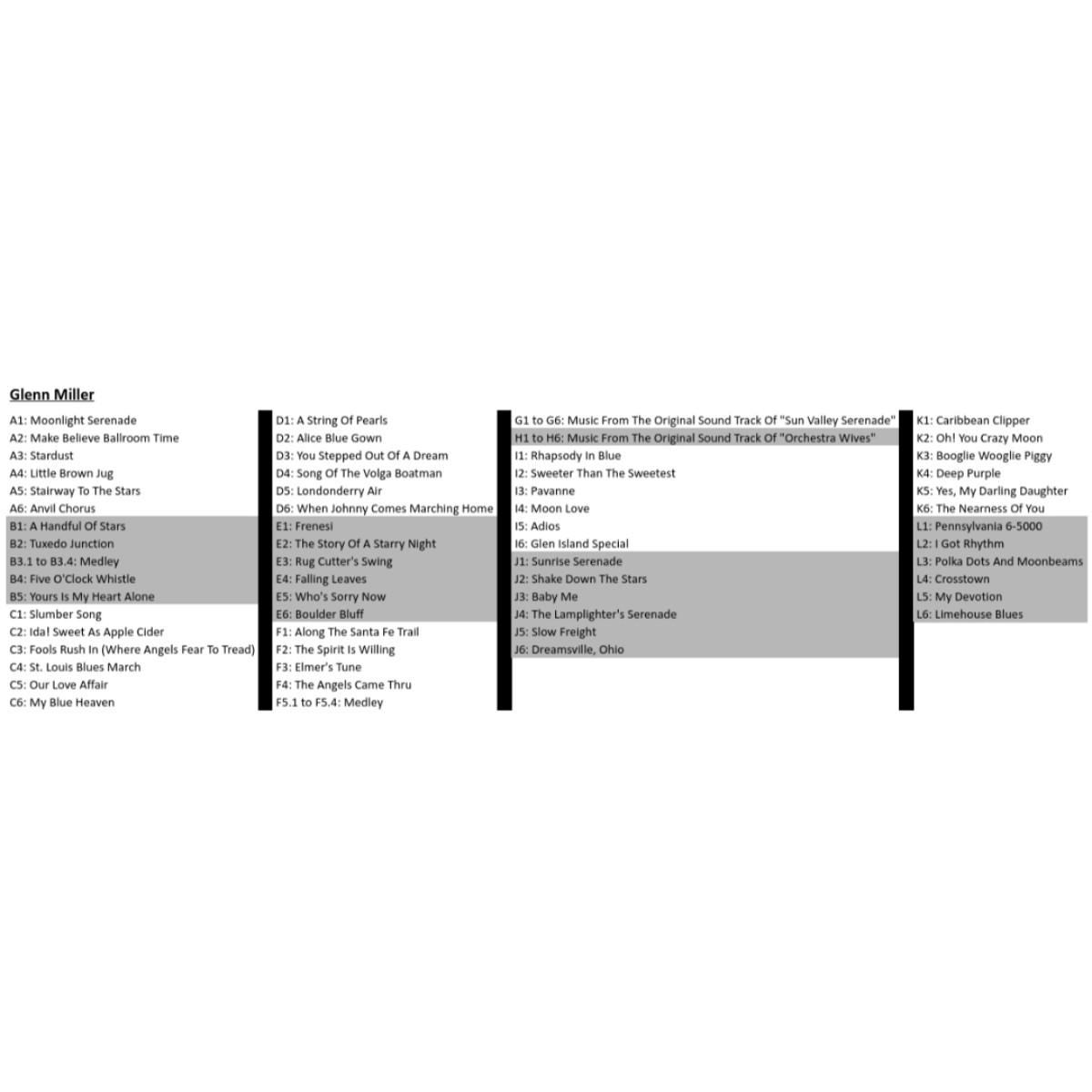 Glenn Miller

A1: Moonlight Serenade
A2: Make Believe Ballroom Time
A3: Stardust
A4: Little Brown Jug
A5: Stairway To The Stars
A6: Anvil Chorus
B1: A Handful Of Stars
B2: Tuxedo Junction
B3.1 to B3.4: Medley
B4: Five O'Clock Whistle
B5: Yours Is My Heart Alone
C1: Slumber Song
C2: Ida! Sweet As Apple Cider
C3: Fools Rush In (Where Angels Fear To Tread)
C4: St. Louis Blues March
C5: Our Love Affair
C6: My Blue Heaven

D1: A String Of Pearls
D2: Alice Blue Gown
D3: You Stepped Out Of A Dream
D4: Song Of The Volga Boatman
D5: Londonderry Air
D6: When Johnny Comes Marching Home
E1: Frenesi
E2: The Story Of A Starry Night
E3: Rug Cutter's Swing
E4: Falling Leaves
E5: Who's Sorry Now
E6: Boulder Bluff
F1: Along The Santa Fe Trail
F2: The Spirit Is Willing
F3: Elmer's Tune
F4: The Angels Came Thru
F5.1 to F5.4: Medley

G1 to G6: Music From The Original Sound Track Of "Sun Valley Serenade"
H1 to H6: Music From The Original Sound Track Of "Orchestra Wives"
I1: Rhapsody In Blue
I2: Sweeter Than The Sweetest
I3: Pavanne
I4: Moon Love
I5: Adios
I6: Glen Island Special
J1: Sunrise Serenade
J2: Shake Down The Stars
J3: Baby Me
J4: The Lamplighter's Serenade
J5: Slow Freight
J6: Dreamsville, Ohio

K1: Caribbean Clipper
K2: Oh! You Crazy Moon
K3: Booglie Wooglie Piggy
K4: Deep Purple
K5: Yes, My Darling Daughter
K6: The Nearness Of You
L1: Pennsylvania 6-5000
L2: I Got Rhythm
L3: Polka Dots And Moonbeams
L4: Crosstown
L5: My Devotion
L6: Limehouse Blues